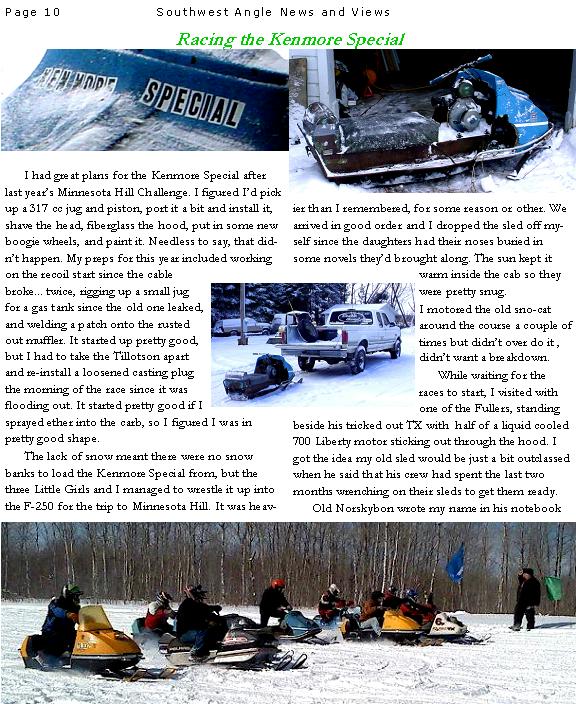 Page 10 Southwest Angle News and Views

Racing the Kenmore Special

KENMORE SPECIAL

I had great plans for the Kenmore Special after last year's Minnesota Hill Challenge. I figured I'd pick up a 317 cc jug and piston, port it a bit and install it, shave the head, fiberglass the hood, put in some new boogie wheels, and paint it. Needless to say, that didn't happen. My preps for this year included working on the recoil start since the cable broke... twice, rigging up a small jug for a gas tank since the old one leaked, and welding a patch onto the rusted out muffler. It started up pretty good, but I had to take the Tillotson apart and re-install a loosened casting plug the morning of the race since it was flooding out. It started pretty good if I sprayed ether into the carb, so I figured I was in pretty good shape.

The lack of snow meant there were no snow banks to load the Kenmore Special from, but the three Little Girls and I managed to wrestle it up into the F-250 for the trip to Minnesota Hill. It was heavier than I remembered, for some reason or other. We arrived in good order and I dropped the sled off myself since the daughters had their noses buried in some novels they'd brought along. The sun kept it warm inside the cab so they were pretty snug.

I motored the old sno-cat around the course a couple of times but didn't over do it, didn't want a breakdown.

While waiting for the races to start, I visited with one of the Fullers, standing beside his tricked out TX with half of a liquid cooled 700 Liberty motor sticking out through the hood. I got the idea my old sled would be just a bit outclassed when he said that his crew had spent the last two months wrenching on their sleds to get them ready.

Old Norskybon wrote my name in his notebook